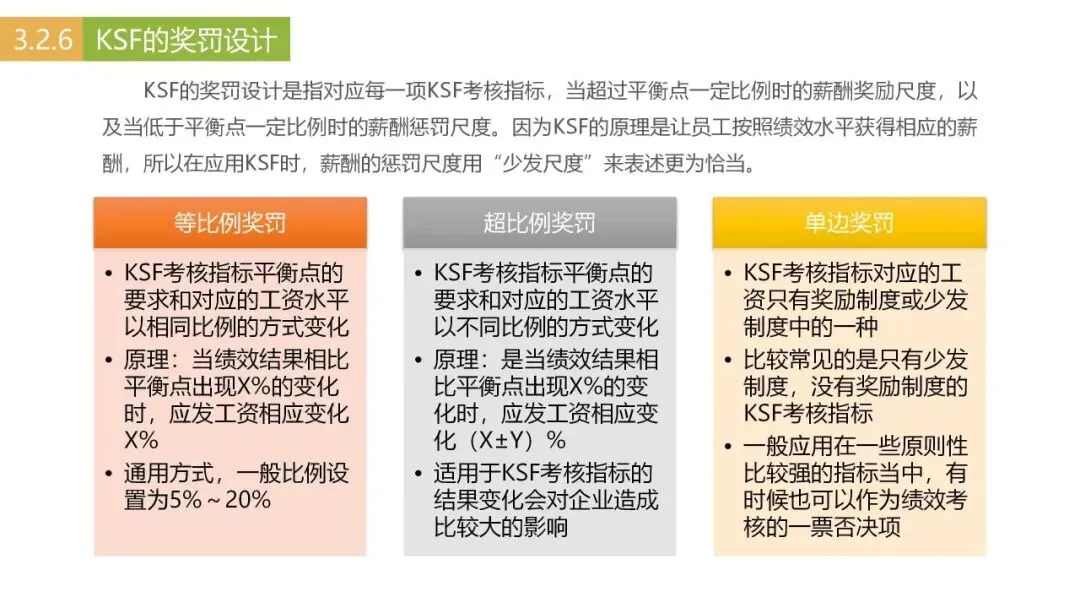 3.2.6 KSF的奖罚设计

KSF的奖罚设计是指对应每一项KSF考核指标，当超过平衡点一定比例时的薪酬奖励尺度，以及当低于平衡点一定比例时的薪酬惩罚尺度。因为KSF的原理是让员工按照绩效水平获得相应的薪酬，所以在应用KSF时，薪酬的惩罚尺度用“少发尺度”来表述更为恰当。

等比例奖罚

• KSF考核指标平衡点的要求和对应的工资水平以相同比例的方式变化
• 原理：当绩效结果相比平衡点出现X%的变化时，应发工资相应变化X%
• 通用方式，一般比例设置为5%～20%

超比例奖罚

• KSF考核指标平衡点的要求和对应的工资水平以不同比例的方式变化
• 原理：是当绩效结果相比平衡点出现X%的变化时，应发工资相应变化（X±Y）%
• 适用于KSF考核指标的结果变化会对企业造成比较大的影响

单边奖罚

• KSF考核指标对应的工资只有奖励制度或少发制度中的一种
• 比较常见的是只有少发制度，没有奖励制度的KSF考核指标
• 一般应用在一些原则性比较强的指标当中，有时候也可以作为绩效考核的一票否决项